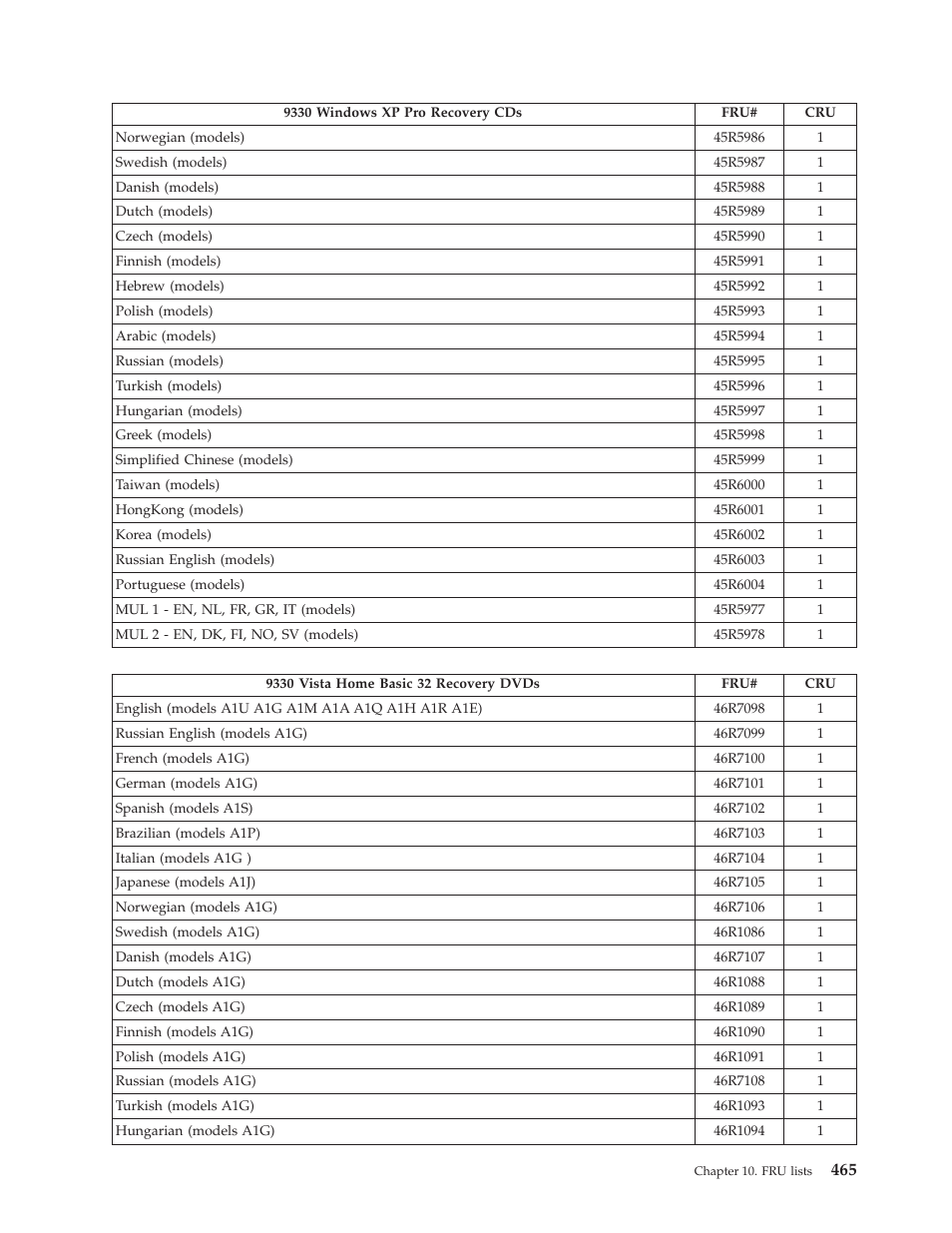 | 9330 Windows XP Pro Recovery CDs | FRU# | CRU |
|---|---|---|
| Norwegian (models) | 45R5986 | 1 |
| Swedish (models) | 45R5987 | 1 |
| Danish (models) | 45R5988 | 1 |
| Dutch (models) | 45R5989 | 1 |
| Czech (models) | 45R5990 | 1 |
| Finnish (models) | 45R5991 | 1 |
| Hebrew (models) | 45R5992 | 1 |
| Polish (models) | 45R5993 | 1 |
| Arabic (models) | 45R5994 | 1 |
| Russian (models) | 45R5995 | 1 |
| Turkish (models) | 45R5996 | 1 |
| Hungarian (models) | 45R5997 | 1 |
| Greek (models) | 45R5998 | 1 |
| Simplified Chinese (models) | 45R5999 | 1 |
| Taiwan (models) | 45R6000 | 1 |
| HongKong (models) | 45R6001 | 1 |
| Korea (models) | 45R6002 | 1 |
| Russian English (models) | 45R6003 | 1 |
| Portuguese (models) | 45R6004 | 1 |
| MUL 1 - EN, NL, FR, GR, IT (models) | 45R5977 | 1 |
| MUL 2 - EN, DK, FI, NO, SV (models) | 45R5978 | 1 |

| 9330 Vista Home Basic 32 Recovery DVDs | FRU# | CRU |
|---|---|---|
| English (models A1U A1G A1M A1A A1Q A1H A1R A1E) | 46R7098 | 1 |
| Russian English (models A1G) | 46R7099 | 1 |
| French (models A1G) | 46R7100 | 1 |
| German (models A1G) | 46R7101 | 1 |
| Spanish (models A1S) | 46R7102 | 1 |
| Brazilian (models A1P) | 46R7103 | 1 |
| Italian (models A1G ) | 46R7104 | 1 |
| Japanese (models A1J) | 46R7105 | 1 |
| Norwegian (models A1G) | 46R7106 | 1 |
| Swedish (models A1G) | 46R1086 | 1 |
| Danish (models A1G) | 46R7107 | 1 |
| Dutch (models A1G) | 46R1088 | 1 |
| Czech (models A1G) | 46R1089 | 1 |
| Finnish (models A1G) | 46R1090 | 1 |
| Polish (models A1G) | 46R1091 | 1 |
| Russian (models A1G) | 46R7108 | 1 |
| Turkish (models A1G) | 46R1093 | 1 |
| Hungarian (models A1G) | 46R1094 | 1 |

Chapter 10. FRU lists 465